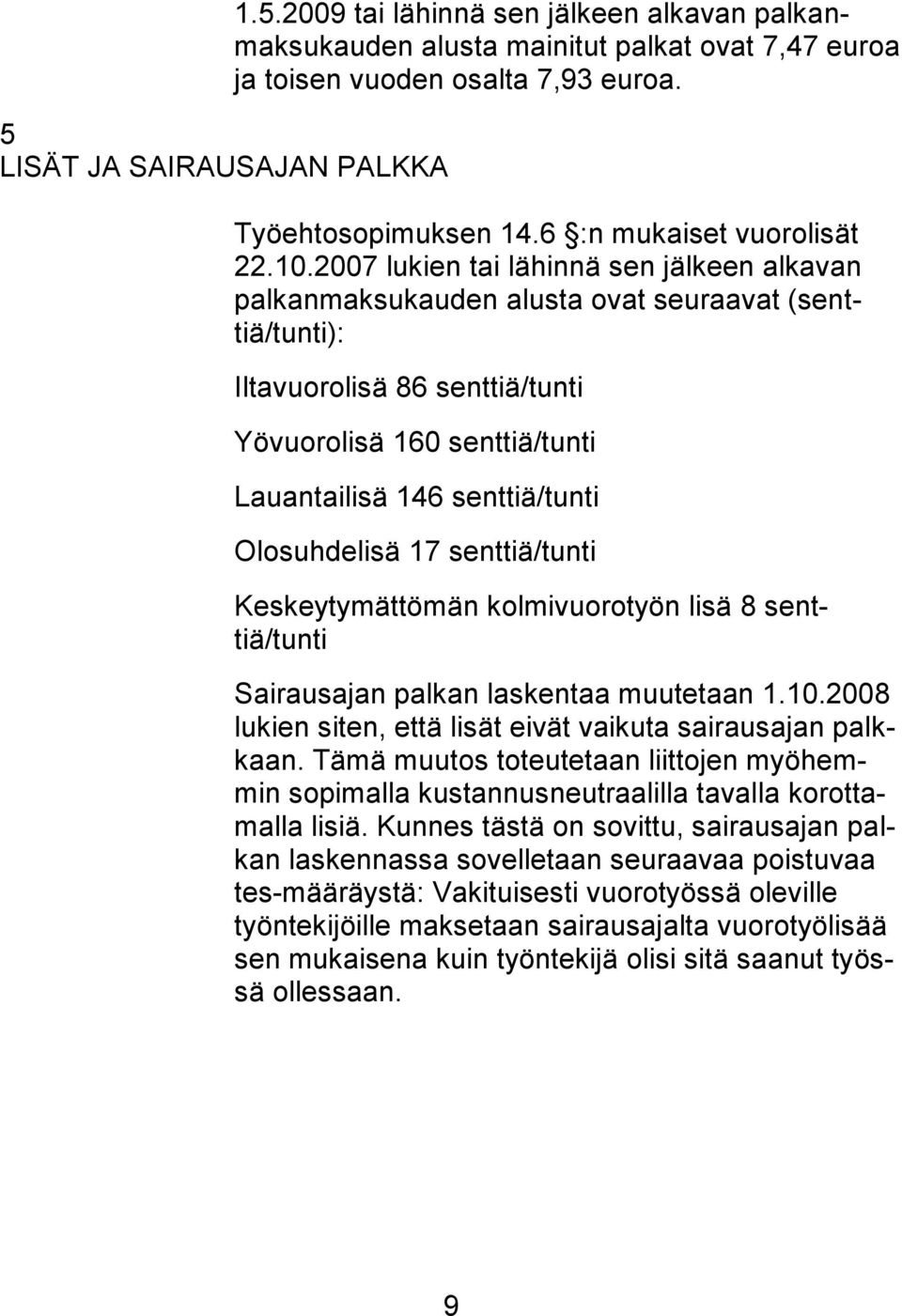 1.5.2009 tai lähinnä sen jälkeen alkavan palkanmaksukauden alusta mainitut palkat ovat 7,47 euroa ja toisen vuoden osalta 7,93 euroa.

5
LISÄT JA SAIRAUSAJAN PALKKA

Työehtosopimuksen 14.6 §:n mukaiset vuorolisät 22.10.2007 lukien tai lähinnä sen jälkeen alkavan palkanmaksukauden alusta ovat seuraavat (senttiä/tunti):

Iltavuorolisä 86 senttiä/tunti

Yövuorolisä 160 senttiä/tunti

Lauantailisä 146 senttiä/tunti

Olosuhdelisä 17 senttiä/tunti

Keskeytymättömän kolmivuorotyön lisä 8 senttiä/tunti

Sairausajan palkan laskentaa muutetaan 1.10.2008 lukien siten, että lisät eivät vaikuta sairausajan palkkaan. Tämä muutos toteutetaan liittojen myöhemmin sopimalla kustannusneutraalilla tavalla korottamalla lisiä. Kunnes tästä on sovittu, sairausajan palkan laskennassa sovelletaan seuraavaa poistuvaa tes-määräystä: Vakituisesti vuorotyössä oleville työntekijöille maksetaan sairausajalta vuorotyölisää sen mukaisena kuin työntekijä olisi sitä saanut työssä ollessaan.

9